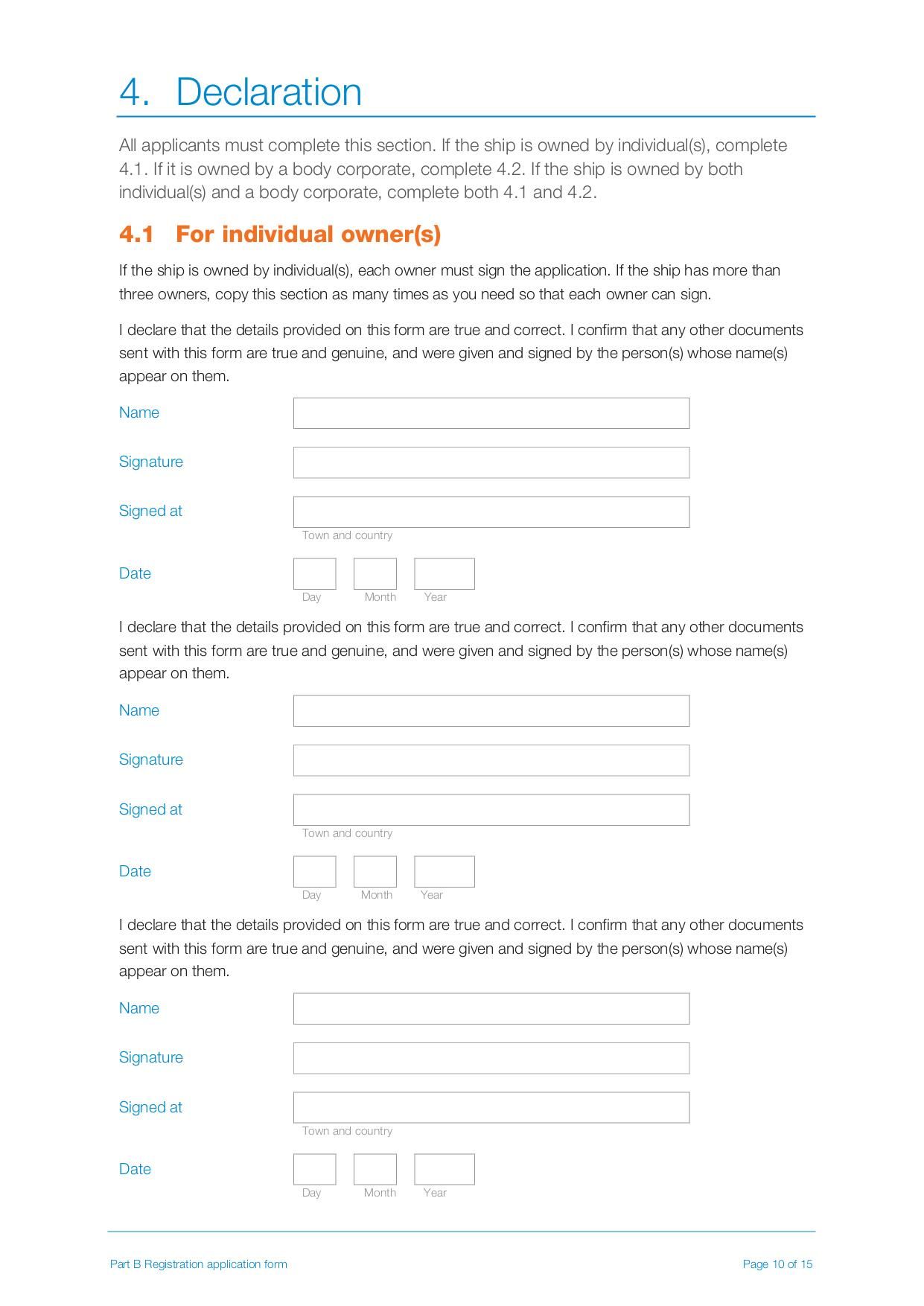 4. Declaration

All applicants must complete this section. If the ship is owned by individual(s), complete 4.1. If it is owned by a body corporate, complete 4.2. If the ship is owned by both individual(s) and a body corporate, complete both 4.1 and 4.2.

4.1 For individual owner(s)

If the ship is owned by individual(s), each owner must sign the application. If the ship has more than three owners, copy this section as many times as you need so that each owner can sign.

I declare that the details provided on this form are true and correct. I confirm that any other documents sent with this form are true and genuine, and were given and signed by the person(s) whose name(s) appear on them.

Name

Signature

Signed at

Town and country

Date

Day Month Year

I declare that the details provided on this form are true and correct. I confirm that any other documents sent with this form are true and genuine, and were given and signed by the person(s) whose name(s) appear on them.

Name

Signature

Signed at

Town and country

Date

Day Month Year

I declare that the details provided on this form are true and correct. I confirm that any other documents sent with this form are true and genuine, and were given and signed by the person(s) whose name(s) appear on them.

Name

Signature

Signed at

Town and country

Date

Day Month Year

Part B Registration application form

Page 10 of 15